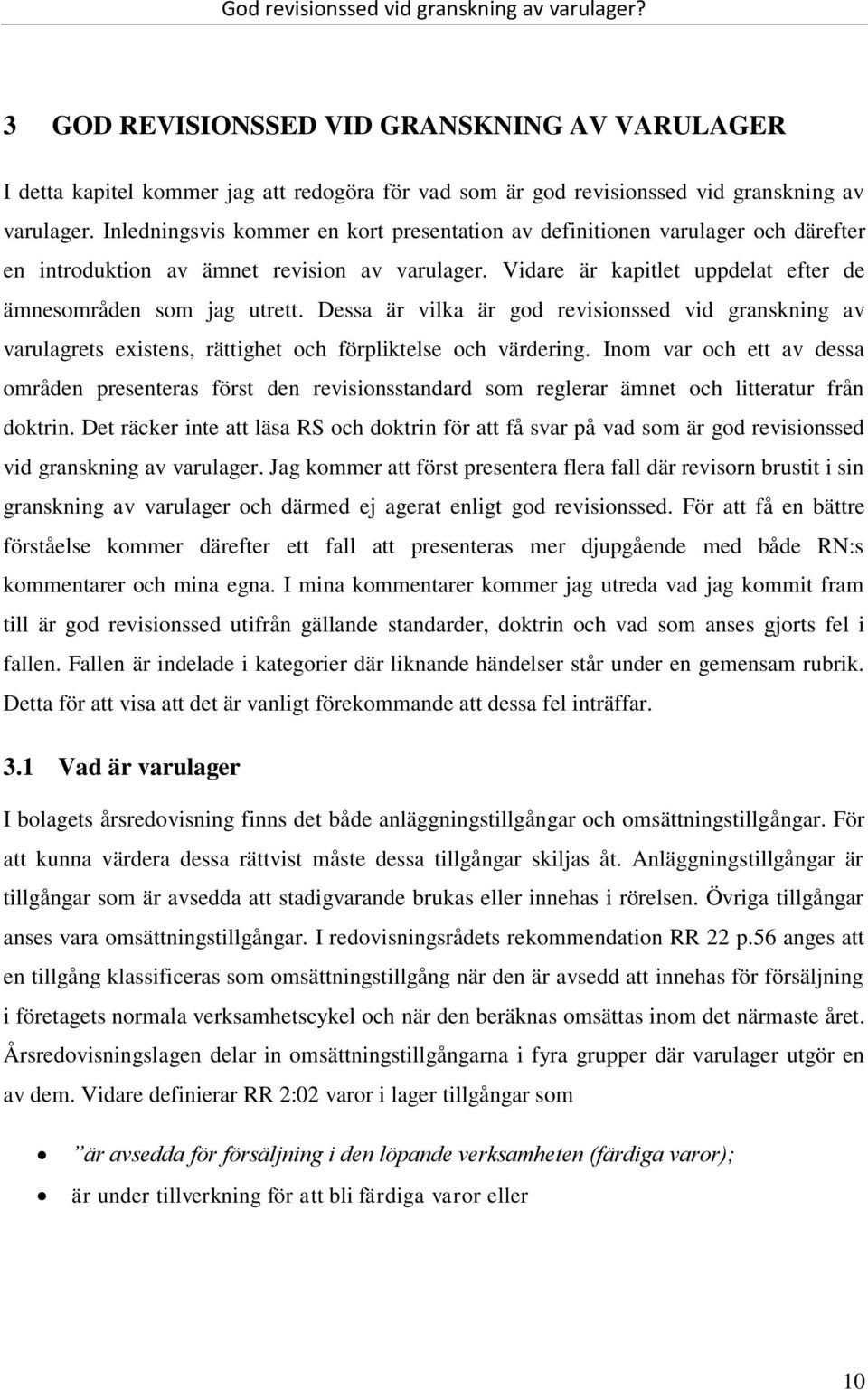 God revisionssed vid granskning av varulager?

3 GOD REVISIONSSED VID GRANSKNING AV VARULAGER

I detta kapitel kommer jag att redogöra för vad som är god revisionssed vid granskning av varulager. Inledningsvis kommer en kort presentation av definitionen varulager och därefter en introduktion av ämnet revision av varulager. Vidare är kapitlet uppdelat efter de ämnesområden som jag utrett. Dessa är vilka är god revisionssed vid granskning av varulagrets existens, rättighet och förpliktelse och värdering. Inom var och ett av dessa områden presenteras först den revisionsstandard som reglerar ämnet och litteratur från doktrin. Det räcker inte att läsa RS och doktrin för att få svar på vad som är god revisionssed vid granskning av varulager. Jag kommer att först presentera flera fall där revisorn brustit i sin granskning av varulager och därmed ej agerat enligt god revisionssed. För att få en bättre förståelse kommer därefter ett fall att presenteras mer djupgående med både RN:s kommentarer och mina egna. I mina kommentarer kommer jag utreda vad jag kommit fram till är god revisionssed utifrån gällande standarder, doktrin och vad som anses gjorts fel i fallen. Fallen är indelade i kategorier där liknande händelser står under en gemensam rubrik. Detta för att visa att det är vanligt förekommande att dessa fel inträffar.

3.1 Vad är varulager

I bolagets årsredovisning finns det både anläggningstillgångar och omsättningstillgångar. För att kunna värdera dessa rättvist måste dessa tillgångar skiljas åt. Anläggningstillgångar är tillgångar som är avsedda att stadigvarande brukas eller innehas i rörelsen. Övriga tillgångar anses vara omsättningstillgångar. I redovisningsrådets rekommendation RR 22 p.56 anges att en tillgång klassificeras som omsättningstillgång när den är avsedd att innehas för försäljning i företagets normala verksamhetscykel och när den beräknas omsättas inom det närmaste året. Årsredovisningslagen delar in omsättningstillgångarna i fyra grupper där varulager utgör en av dem. Vidare definierar RR 2:02 varor i lager tillgångar som

• ”är avsedda för försäljning i den löpande verksamheten (färdiga varor);
• är under tillverkning för att bli färdiga varor eller

10